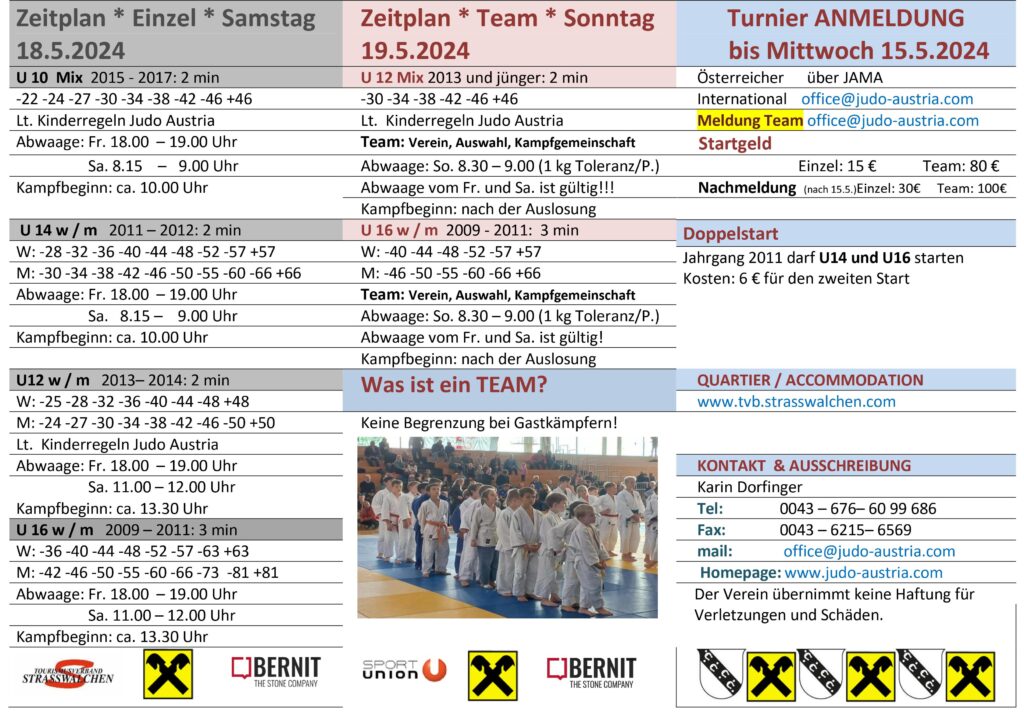 Zeitplan * Einzel * Samstag 18.5.2024

U 10 Mix 2015 - 2017: 2 min
-22 -24 -27 -30 -34 -38 -42 -46 +46
Lt. Kinderregeln Judo Austria
Abwaage: Fr. 18.00 – 19.00 Uhr
Sa. 8.15 – 9.00 Uhr
Kampfbeginn: ca. 10.00 Uhr

U 14 w / m 2011 – 2012: 2 min
W: -28 -32 -36 -40 -44 -48 -52 -57 +57
M: -30 -34 -38 -42 -46 -50 -55 -60 -66 +66
Abwaage: Fr. 18.00 – 19.00 Uhr
Sa. 8.15 – 9.00 Uhr
Kampfbeginn: ca. 10.00 Uhr

U12 w / m 2013– 2014: 2 min
W: -25 -28 -32 -36 -40 -44 -48 +48
M: -24 -27 -30 -34 -38 -42 -46 -50 +50
Lt. Kinderregeln Judo Austria
Abwaage: Fr. 18.00 – 19.00 Uhr
Sa. 11.00 – 12.00 Uhr
Kampfbeginn: ca. 13.30 Uhr

U 16 w / m 2009 – 2011: 3 min
W: -36 -40 -44 -48 -52 -57 -63 +63
M: -42 -46 -50 -55 -60 -66 -73 -81 +81
Abwaage: Fr. 18.00 – 19.00 Uhr
Sa. 11.00 – 12.00 Uhr
Kampfbeginn: ca. 13.30 Uhr

TOURISMUSVERBAND STRASSWALCHEN
BERNIT THE STONE COMPANY

Zeitplan * Team * Sonntag 19.5.2024

U 12 Mix 2013 und jünger: 2 min
-30 -34 -38 -42 -46 +46
Lt. Kinderregeln Judo Austria
Team: Verein, Auswahl, Kampfgemeinschaft
Abwaage: So. 8.30 – 9.00 (1 kg Toleranz/P.)
Abwaage vom Fr. und Sa. ist gültig!!!
Kampfbeginn: nach der Auslosung

U 16 w / m 2009 - 2011: 3 min
W: -40 -44 -48 -52 -57 +57
M: -46 -50 -55 -60 -66 +66
Team: Verein, Auswahl, Kampfgemeinschaft
Abwaage: So. 8.30 – 9.00 (1 kg Toleranz/P.)
Abwaage vom Fr. und Sa. ist gültig!
Kampfbeginn: nach der Auslosung

Was ist ein TEAM?
Keine Begrenzung bei Gastkämpfern!

SPORT union
BERNIT THE STONE COMPANY

Turnier ANMELDUNG bis Mittwoch 15.5.2024

Österreicher über JAMA
International office@judo-austria.com
Meldung Team office@judo-austria.com

Startgeld
Einzel: 15 € Team: 80 €
Nachmeldung (nach 15.5.) Einzel: 30€ Team: 100€

Doppelstart
Jahrgang 2011 darf U14 und U16 starten
Kosten: 6 € für den zweiten Start

QUARTIER / ACCOMMODATION
www.tvb.strasswalchen.com

KONTAKT & AUSSCHREIBUNG
Karin Dorfinger
Tel: 0043 – 676– 60 99 686
Fax: 0043 – 6215– 6569
mail: office@judo-austria.com
Homepage: www.judo-austria.com
Der Verein übernimmt keine Haftung für Verletzungen und Schäden.